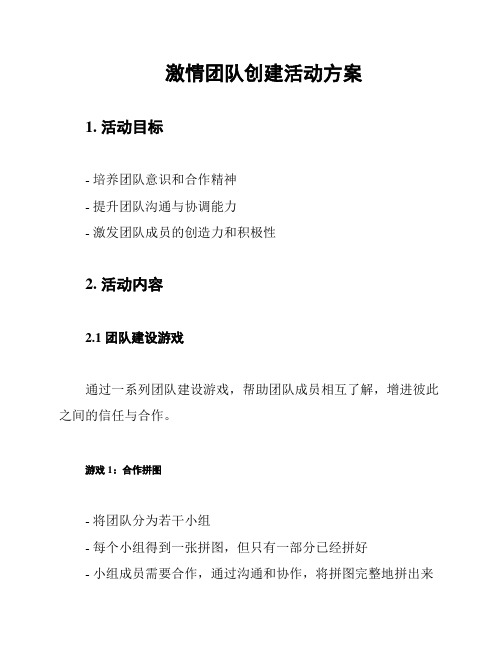 激情团队创建活动方案

1. 活动目标

- 培养团队意识和合作精神
- 提升团队沟通与协调能力
- 激发团队成员的创造力和积极性

2. 活动内容

2.1 团队建设游戏

通过一系列团队建设游戏，帮助团队成员相互了解，增进彼此之间的信任与合作。

游戏 1：合作拼图

- 将团队分为若干小组
- 每个小组得到一张拼图，但只有一部分已经拼好
- 小组成员需要合作，通过沟通和协作，将拼图完整地拼出来